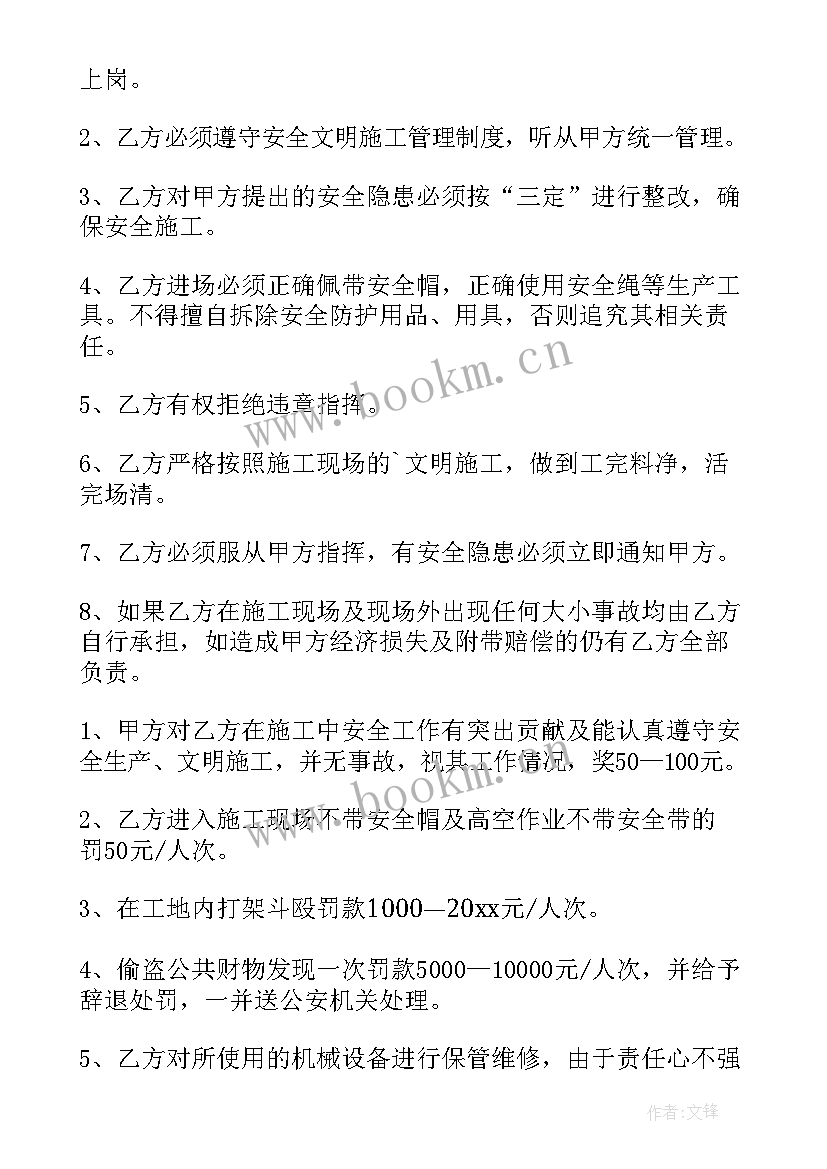 上岗。

2、乙方必须遵守安全文明施工管理制度，听从甲方统一管理。

3、乙方对甲方提出的安全隐患必须按“三定”进行整改，确保安全施工。

4、乙方进场必须正确佩带安全帽，正确使用安全绳等生产工具。不得擅自拆除安全防护用品、用具，否则追究其相关责任。

5、乙方有权拒绝违章指挥。

6、乙方严格按照施工现场的`文明施工，做到工完料净，活完场清。

7、乙方必须服从甲方指挥，有安全隐患必须立即通知甲方。

8、如果乙方在施工现场及现场外出现任何大小事故均由乙方自行承担，如造成甲方经济损失及附带赔偿的仍有乙方全部负责。

1、甲方对乙方在施工中安全工作有突出贡献及能认真遵守安全生产、文明施工，并无事故，视其工作情况，奖50—100元。

2、乙方进入施工现场不带安全帽及高空作业不带安全带的罚50元/人次。

3、在工地内打架斗殴罚款1000—20xx元/人次。

4、偷盗公共财物发现一次罚款5000—10000元/人次，并给予辞退处罚，一并送公安机关处理。

5、乙方对所使用的机械设备进行保管维修，由于责任心不强

www.bookm.cn

www.bookm.cn

作者:文锋